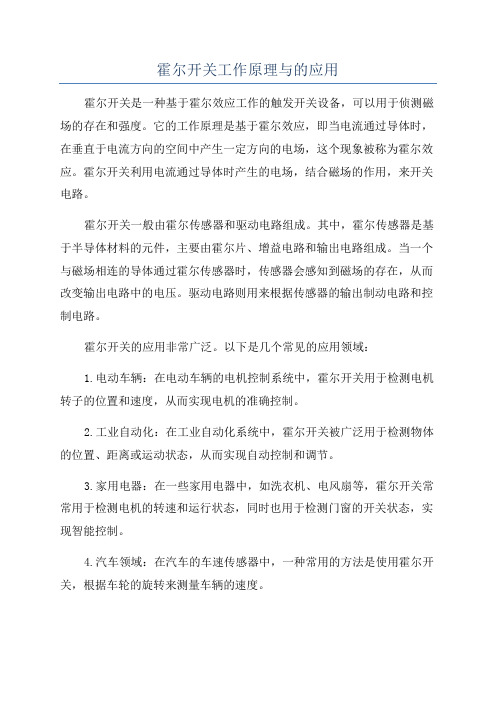 霍尔开关工作原理与的应用

霍尔开关是一种基于霍尔效应工作的触发开关设备，可以用于侦测磁场的存在和强度。它的工作原理是基于霍尔效应，即当电流通过导体时，在垂直于电流方向的空间中产生一定方向的电场，这个现象被称为霍尔效应。霍尔开关利用电流通过导体时产生的电场，结合磁场的作用，来开关电路。

霍尔开关一般由霍尔传感器和驱动电路组成。其中，霍尔传感器是基于半导体材料的元件，主要由霍尔片、增益电路和输出电路组成。当一个与磁场相连的导体通过霍尔传感器时，传感器会感知到磁场的存在，从而改变输出电路中的电压。驱动电路则用来根据传感器的输出制动电路和控制电路。

霍尔开关的应用非常广泛。以下是几个常见的应用领域：

1.电动车辆：在电动车辆的电机控制系统中，霍尔开关用于检测电机转子的位置和速度，从而实现电机的准确控制。

2.工业自动化：在工业自动化系统中，霍尔开关被广泛用于检测物体的位置、距离或运动状态，从而实现自动控制和调节。

3.家用电器：在一些家用电器中，如洗衣机、电风扇等，霍尔开关常常用于检测电机的转速和运行状态，同时也用于检测门窗的开关状态，实现智能控制。

4.汽车领域：在汽车的车速传感器中，一种常用的方法是使用霍尔开关，根据车轮的旋转来测量车辆的速度。